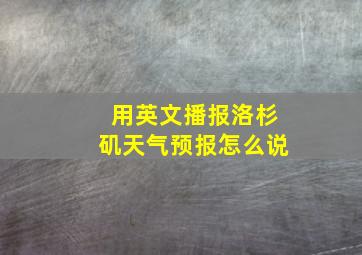 用英文播报洛杉矶天气预报怎么说